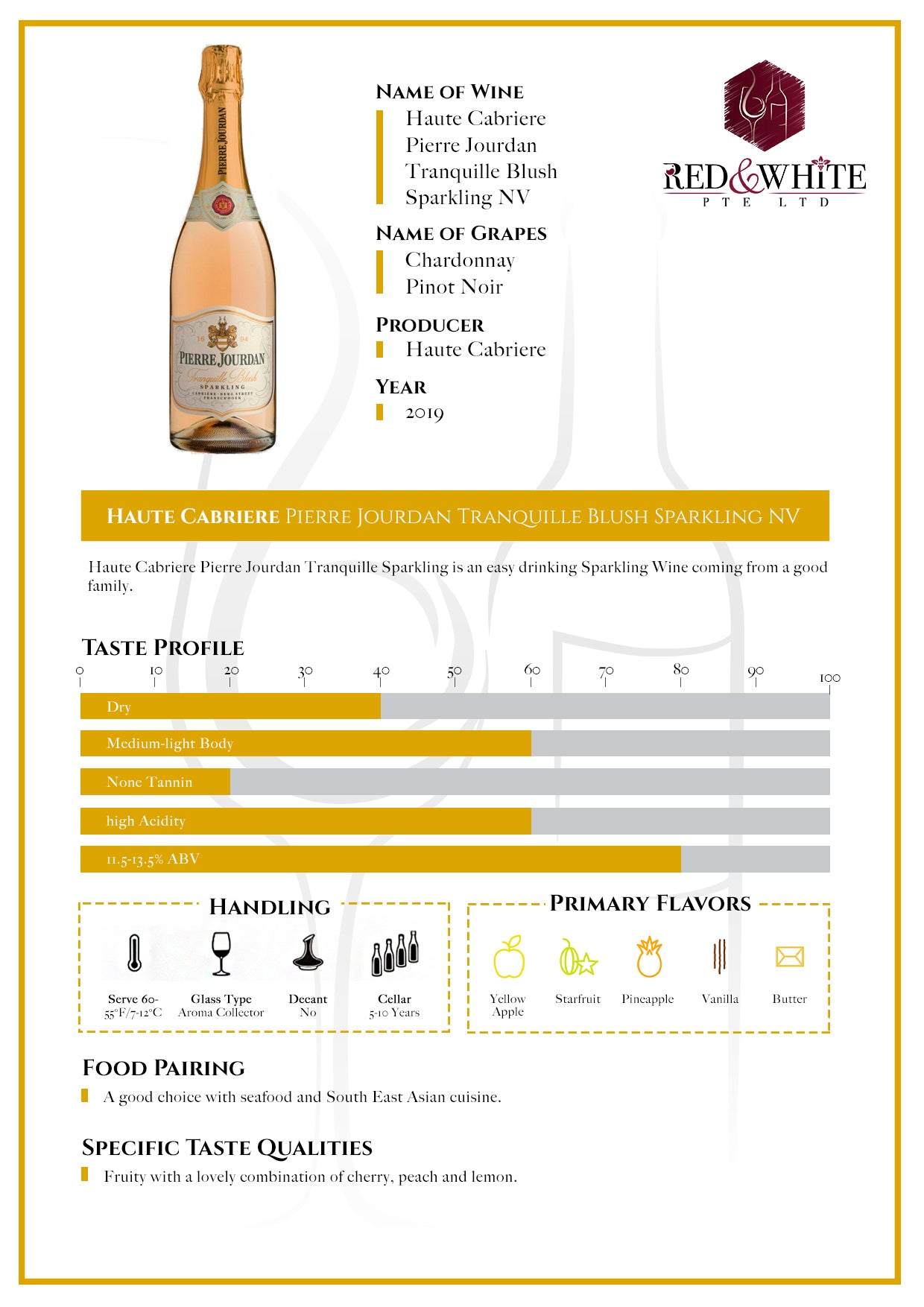 PIERRE JOURDAN

16 94
PIERRE JOURDAN
Tranquille Blush
SPARKLING
CABRIÈRE · BERG STREET
FRANSCHHOEK

NAME OF WINE
Haute Cabriere
Pierre Jourdan
Tranquille Blush
Sparkling NV

NAME OF GRAPES
Chardonnay
Pinot Noir

PRODUCER
Haute Cabriere

YEAR
2019

RED&WHITE
PTE LTD

HAUTE CABRIERE PIERRE JOURDAN TRANQUILLE BLUSH SPARKLING NV

Haute Cabriere Pierre Jourdan Tranquille Sparkling is an easy drinking Sparkling Wine coming from a good family.

TASTE PROFILE
0 10 20 30 40 50 60 70 80 90 100
Dry
Medium-light Body
None Tannin
high Acidity
11.5-13.5% ABV

HANDLING
Serve 60-55°F/7-12°C
Glass Type Aroma Collector
Decant No
Cellar 5-10 Years

PRIMARY FLAVORS
Yellow Apple
Starfruit
Pineapple
Vanilla
Butter

FOOD PAIRING
A good choice with seafood and South East Asian cuisine.

SPECIFIC TASTE QUALITIES
Fruity with a lovely combination of cherry, peach and lemon.